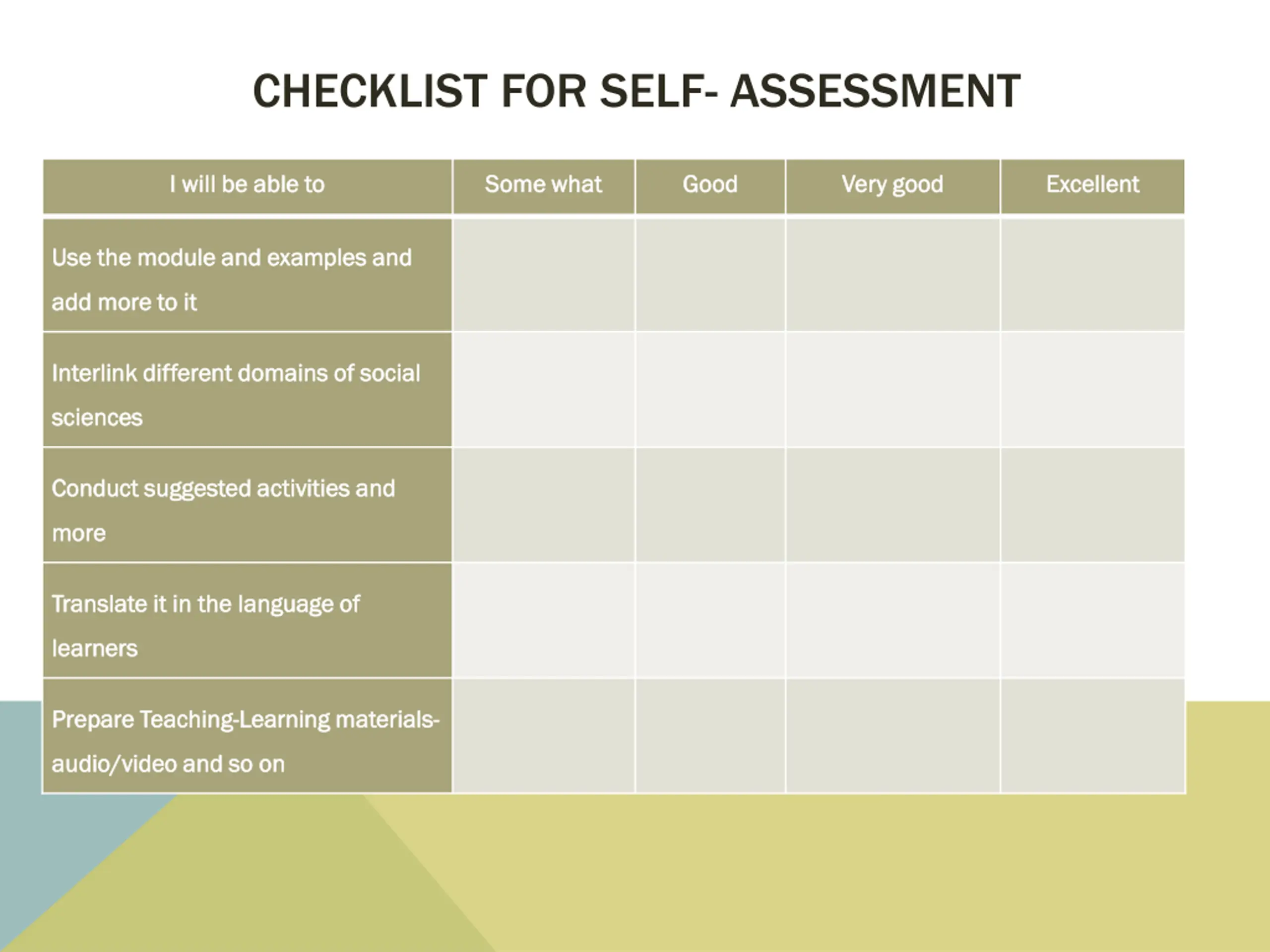 CHECKLIST FOR SELF- ASSESSMENT

| I will be able to | Some what | Good | Very good | Excellent |
|---|---|---|---|---|
| Use the module and examples and add more to it | | | | |
| Interlink different domains of social sciences | | | | |
| Conduct suggested activities and more | | | | |
| Translate it in the language of learners | | | | |
| Prepare Teaching-Learning materials-audio/video and so on | | | | |